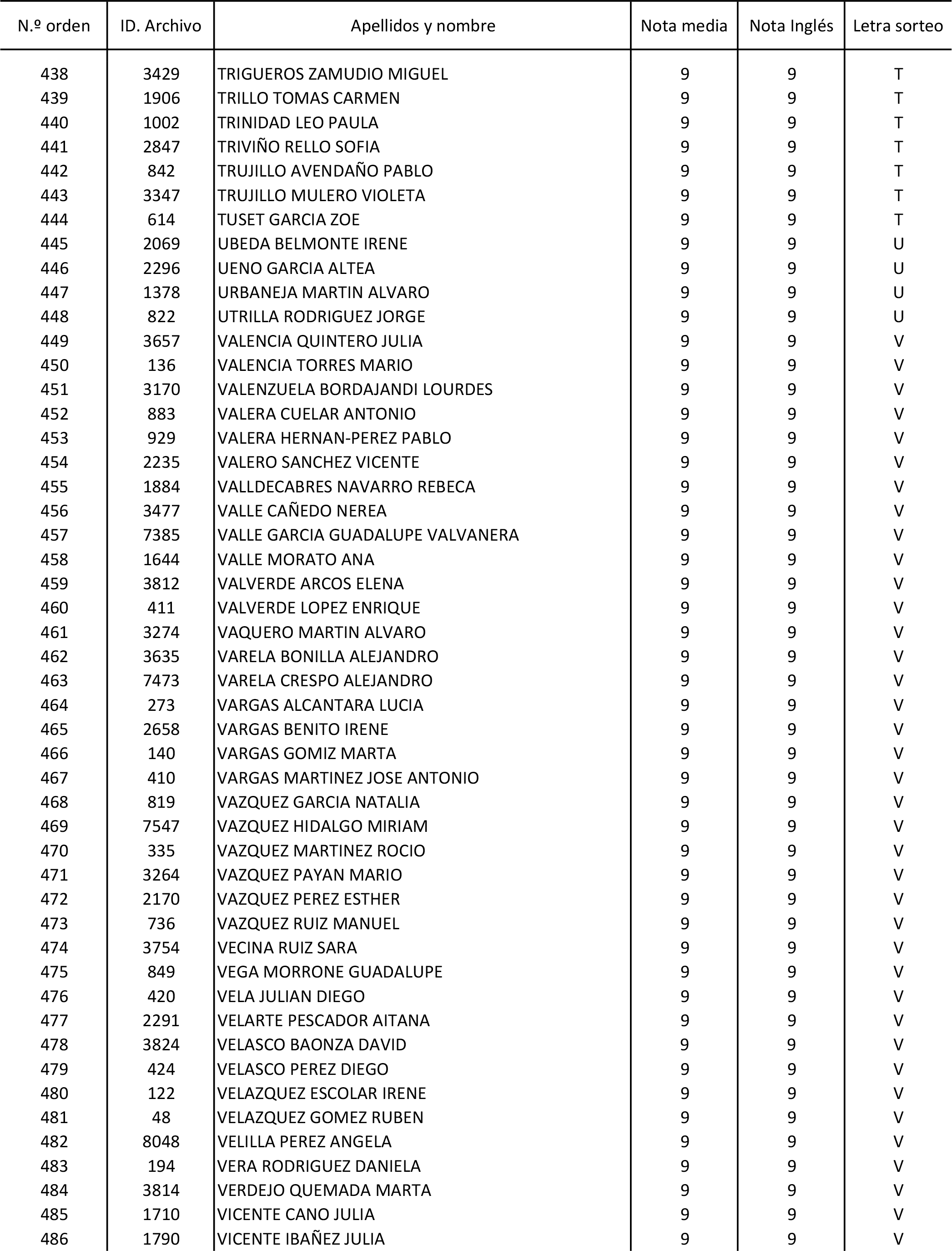 | N.º orden | ID. Archivo | Apellidos y nombre | Nota media | Nota Inglés | Letra sorteo |
|---|---|---|---|---|---|
| 438 | 3429 | TRIGUEROS ZAMUDIO MIGUEL | 9 | 9 | T |
| 439 | 1906 | TRILLO TOMAS CARMEN | 9 | 9 | T |
| 440 | 1002 | TRINIDAD LEO PAULA | 9 | 9 | T |
| 441 | 2847 | TRIVIÑO RELLO SOFIA | 9 | 9 | T |
| 442 | 842 | TRUJILLO AVENDAÑO PABLO | 9 | 9 | T |
| 443 | 3347 | TRUJILLO MULERO VIOLETA | 9 | 9 | T |
| 444 | 614 | TUSET GARCIA ZOE | 9 | 9 | T |
| 445 | 2069 | UBEDA BELMONTE IRENE | 9 | 9 | U |
| 446 | 2296 | UENO GARCIA ALTEA | 9 | 9 | U |
| 447 | 1378 | URBANEJA MARTIN ALVARO | 9 | 9 | U |
| 448 | 822 | UTRILLA RODRIGUEZ JORGE | 9 | 9 | U |
| 449 | 3657 | VALENCIA QUINTERO JULIA | 9 | 9 | V |
| 450 | 136 | VALENCIA TORRES MARIO | 9 | 9 | V |
| 451 | 3170 | VALENZUELA BORDAJANDI LOURDES | 9 | 9 | V |
| 452 | 883 | VALERA CUELAR ANTONIO | 9 | 9 | V |
| 453 | 929 | VALERA HERNAN-PEREZ PABLO | 9 | 9 | V |
| 454 | 2235 | VALERO SANCHEZ VICENTE | 9 | 9 | V |
| 455 | 1884 | VALLDECABRES NAVARRO REBECA | 9 | 9 | V |
| 456 | 3477 | VALLE CAÑEDO NEREA | 9 | 9 | V |
| 457 | 7385 | VALLE GARCIA GUADALUPE VALVANERA | 9 | 9 | V |
| 458 | 1644 | VALLE MORATO ANA | 9 | 9 | V |
| 459 | 3812 | VALVERDE ARCOS ELENA | 9 | 9 | V |
| 460 | 411 | VALVERDE LOPEZ ENRIQUE | 9 | 9 | V |
| 461 | 3274 | VAQUERO MARTIN ALVARO | 9 | 9 | V |
| 462 | 3635 | VARELA BONILLA ALEJANDRO | 9 | 9 | V |
| 463 | 7473 | VARELA CRESPO ALEJANDRO | 9 | 9 | V |
| 464 | 273 | VARGAS ALCANTARA LUCIA | 9 | 9 | V |
| 465 | 2658 | VARGAS BENITO IRENE | 9 | 9 | V |
| 466 | 140 | VARGAS GOMIZ MARTA | 9 | 9 | V |
| 467 | 410 | VARGAS MARTINEZ JOSE ANTONIO | 9 | 9 | V |
| 468 | 819 | VAZQUEZ GARCIA NATALIA | 9 | 9 | V |
| 469 | 7547 | VAZQUEZ HIDALGO MIRIAM | 9 | 9 | V |
| 470 | 335 | VAZQUEZ MARTINEZ ROCIO | 9 | 9 | V |
| 471 | 3264 | VAZQUEZ PAYAN MARIO | 9 | 9 | V |
| 472 | 2170 | VAZQUEZ PEREZ ESTHER | 9 | 9 | V |
| 473 | 736 | VAZQUEZ RUIZ MANUEL | 9 | 9 | V |
| 474 | 3754 | VECINA RUIZ SARA | 9 | 9 | V |
| 475 | 849 | VEGA MORRONE GUADALUPE | 9 | 9 | V |
| 476 | 420 | VELA JULIAN DIEGO | 9 | 9 | V |
| 477 | 2291 | VELARTE PESCADOR AITANA | 9 | 9 | V |
| 478 | 3824 | VELASCO BAONZA DAVID | 9 | 9 | V |
| 479 | 424 | VELASCO PEREZ DIEGO | 9 | 9 | V |
| 480 | 122 | VELAZQUEZ ESCOLAR IRENE | 9 | 9 | V |
| 481 | 48 | VELAZQUEZ GOMEZ RUBEN | 9 | 9 | V |
| 482 | 8048 | VELILLA PEREZ ANGELA | 9 | 9 | V |
| 483 | 194 | VERA RODRIGUEZ DANIELA | 9 | 9 | V |
| 484 | 3814 | VERDEJO QUEMADA MARTA | 9 | 9 | V |
| 485 | 1710 | VICENTE CANO JULIA | 9 | 9 | V |
| 486 | 1790 | VICENTE IBAÑEZ JULIA | 9 | 9 | V |